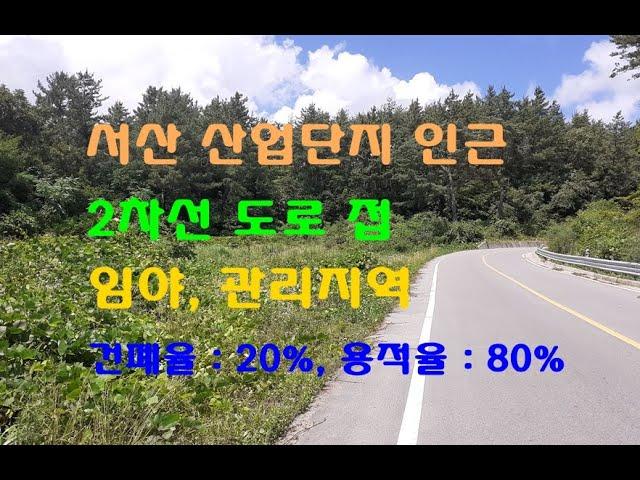 서산 산업단지 인근

2차선 도로 접

임야, 관리지역

건폐율 : 20%, 용적율 : 80%